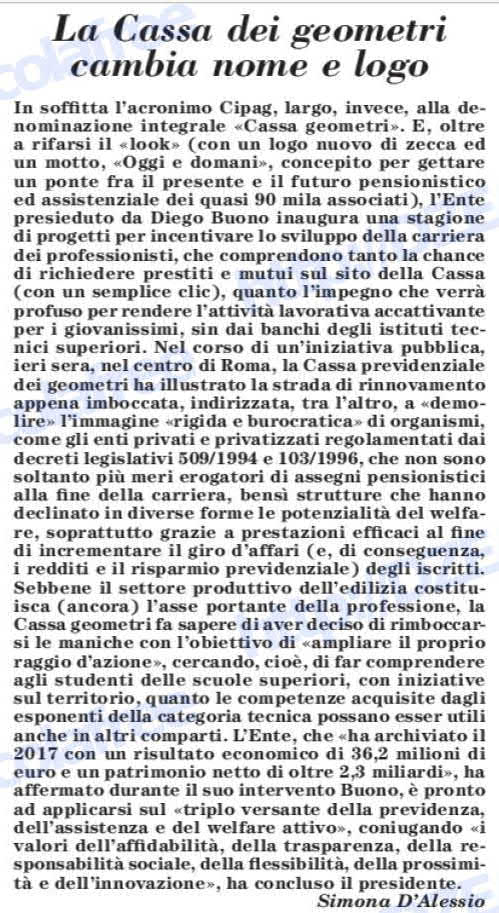 La Cassa dei geometri cambia nome e logo

In soffitta l'acronimo Cipag, largo, invece, alla denominazione integrale «Cassa geometri». E, oltre a rifarsi il «look» (con un logo nuovo di zecca ed un motto, «Oggi e domani», concepito per gettare un ponte fra il presente e il futuro pensionistico ed assistenziale dei quasi 90 mila associati), l'Ente presieduto da Diego Buono inaugura una stagione di progetti per incentivare lo sviluppo della carriera dei professionisti, che comprendono tanto la chance di richiedere prestiti e mutui sul sito della Cassa (con un semplice clic), quanto l'impegno che verrà profuso per rendere l'attività lavorativa accattivante per i giovanissimi, sin dai banchi degli istituti tecnici superiori. Nel corso di un'iniziativa pubblica, ieri sera, nel centro di Roma, la Cassa previdenziale dei geometri ha illustrato la strada di rinnovamento appena imboccata, indirizzata, tra l'altro, a «demolire» l'immagine «rigida e burocratica» di organismi, come gli enti privati e privatizzati regolamentati dai decreti legislativi 509/1994 e 103/1996, che non sono soltanto più meri erogatori di assegni pensionistici alla fine della carriera, bensì strutture che hanno declinato in diverse forme le potenzialità del welfare, soprattutto grazie a prestazioni efficaci al fine di incrementare il giro d'affari (e, di conseguenza, i redditi e il risparmio previdenziale) degli iscritti. Sebbene il settore produttivo dell'edilizia costituisca (ancora) l'asse portante della professione, la Cassa geometri fa sapere di aver deciso di rimboccarsi le maniche con l'obiettivo di «ampliare il proprio raggio d'azione», cercando, cioè, di far comprendere agli studenti delle scuole superiori, con iniziative sul territorio, quanto le competenze acquisite dagli esponenti della categoria tecnica possano esser utili anche in altri comparti. L'Ente, che «ha archiviato il 2017 con un risultato economico di 36,2 milioni di euro e un patrimonio netto di oltre 2,3 miliardi», ha affermato durante il suo intervento Buono, è pronto ad applicarsi sul «triplo versante della previdenza, dell'assistenza e del welfare attivo», coniugando «i valori dell'affidabilità, della trasparenza, della responsabilità sociale, della flessibilità, della prossimità e dell'innovazione», ha concluso il presidente.

Simona D'Alessio